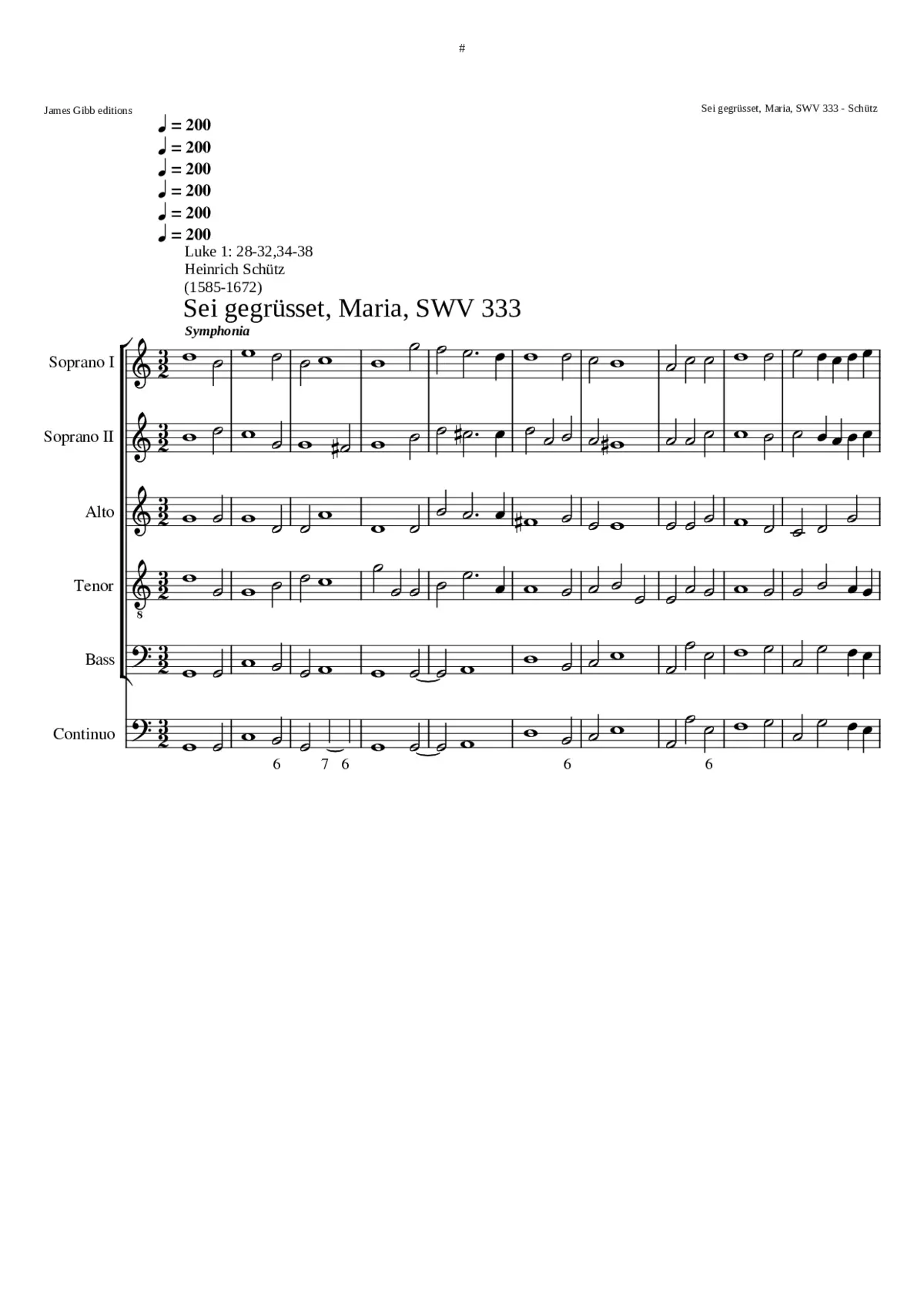 #

James Gibb editions

Sei gegrüsset, Maria, SWV 333 - Schütz

♩ = 200
♩ = 200
♩ = 200
♩ = 200
♩ = 200
♩ = 200

Luke 1: 28-32,34-38
Heinrich Schütz
(1585-1672)

Sei gegrüsset, Maria, SWV 333

Symphonia

Soprano I

Soprano II

Alto

Tenor

Bass

Continuo

6 7 6 6 6